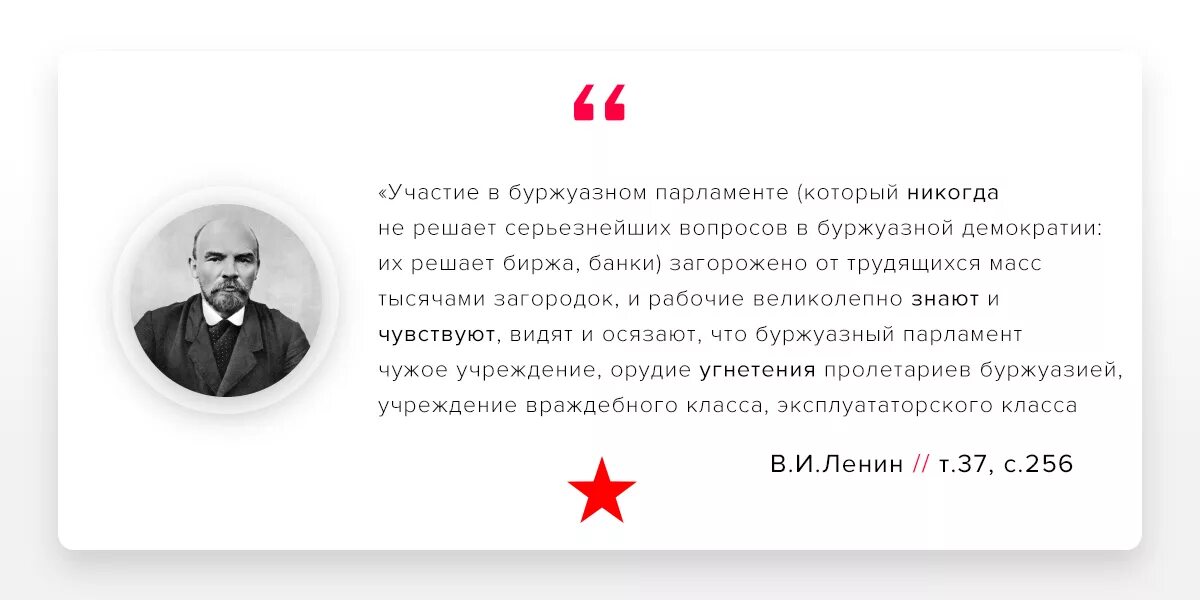 “

«Участие в буржуазном парламенте (который никогда не решает серьезнейших вопросов в буржуазной демократии: их решает биржа, банки) загорожено от трудящихся масс тысячами загородок, и рабочие великолепно знают и чувствуют, видят и осязают, что буржуазный парламент чужое учреждение, орудие угнетения пролетариев буржуазией, учреждение враждебного класса, эксплуататорского класса

В.И.Ленин // т.37, с.256